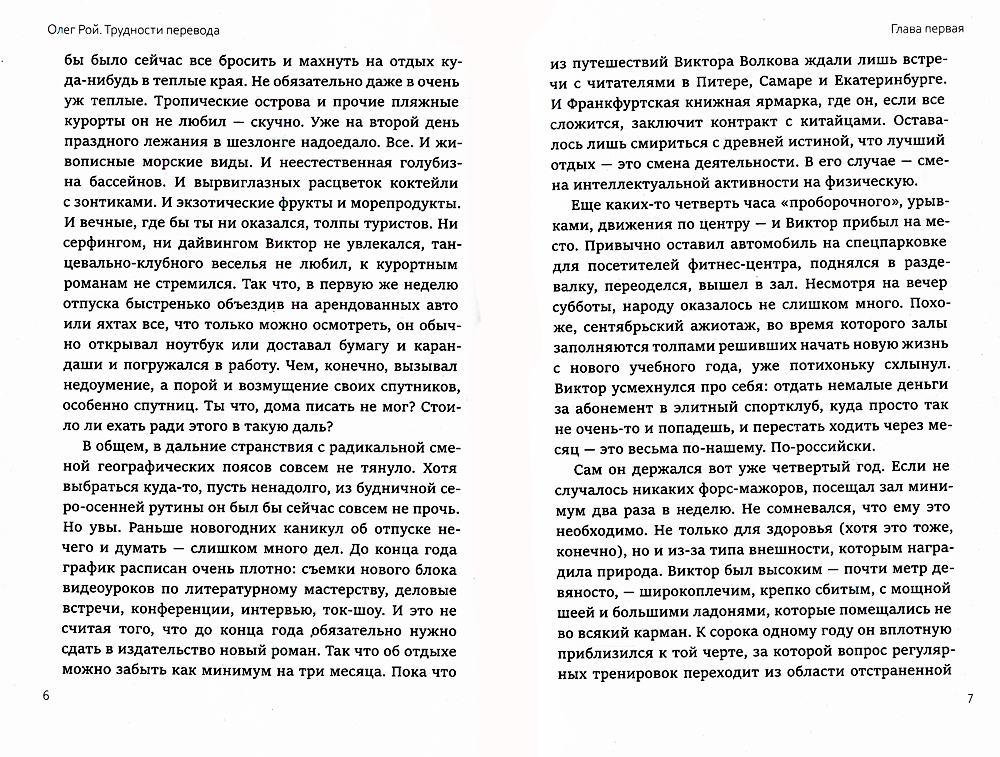 Олег Рой. Трудности перевода

бы было сейчас все бросить и махнуть на отдых куда-нибудь в теплые края. Не обязательно даже в очень уж теплые. Тропические острова и прочие пляжные курорты он не любил — скучно. Уже на второй день праздного лежания в шезлонге надоедало. Все. И живописные морские виды. И неестественная голубизна бассейнов. И вырвиглазных расцветок коктейли с зонтиками. И экзотические фрукты и морепродукты. И вечные, где бы ты ни оказался, толпы туристов. Ни серфингом, ни дайвингом Виктор не увлекался, танцевально-клубного веселья не любил, к курортным романам не стремился. Так что, в первую же неделю отпуска быстренько объездив на арендованных авто или яхтах все, что только можно осмотреть, он обычно открывал ноутбук или доставал бумагу и карандаши и погружался в работу. Чем, конечно, вызывал недоумение, а порой и возмущение своих спутников, особенно спутниц. Ты что, дома писать не мог? Стоило ли ехать ради этого в такую даль?

В общем, в дальние странствия с радикальной сменой географических поясов совсем не тянуло. Хотя выбраться куда-то, пусть ненадолго, из будничной серо-осенней рутины он был бы сейчас совсем не прочь. Но увы. Раньше новогодних каникул об отпуске нечего и думать — слишком много дел. До конца года график расписан очень плотно: съемки нового блока видеоуроков по литературному мастерству, деловые встречи, конференции, интервью, ток-шоу. И это не считая того, что до конца года обязательно нужно сдать в издательство новый роман. Так что об отдыхе можно забыть как минимум на три месяца. Пока что

6

Глава первая

из путешествий Виктора Волкова ждали лишь встречи с читателями в Питере, Самаре и Екатеринбурге. И Франкфуртская книжная ярмарка, где он, если все сложится, заключит контракт с китайцами. Оставалось лишь смириться с древней истиной, что лучший отдых — это смена деятельности. В его случае — смена интеллектуальной активности на физическую.

Еще каких-то четверть часа «проборочного», урывками, движения по центру — и Виктор прибыл на место. Привычно оставил автомобиль на спецпарковке для посетителей фитнес-центра, поднялся в раздевалку, переоделся, вышел в зал. Несмотря на вечер субботы, народу оказалось не слишком много. Похоже, сентябрьский ажиотаж, во время которого залы заполняются толпами решивших начать новую жизнь с нового учебного года, уже потихоньку схлынул. Виктор усмехнулся про себя: отдать немалые деньги за абонемент в элитный спортклуб, куда просто так не очень-то и попадешь, и перестать ходить через месяц — это весьма по-нашему. По-российски.

Сам он держался вот уже четвертый год. Если не случалось никаких форс-мажоров, посещал зал минимум два раза в неделю. Не сомневался, что ему это необходимо. Не только для здоровья (хотя это тоже, конечно), но и из-за типа внешности, которым наградила природа. Виктор был высоким — почти метр девяносто, — широкоплечим, крепко сбитым, с мощной шеей и большими ладонями, которые помещались не во всякий карман. К сорока одному году он вплотную приблизился к той черте, за которой вопрос регулярных тренировок переходит из области отстраненной

7